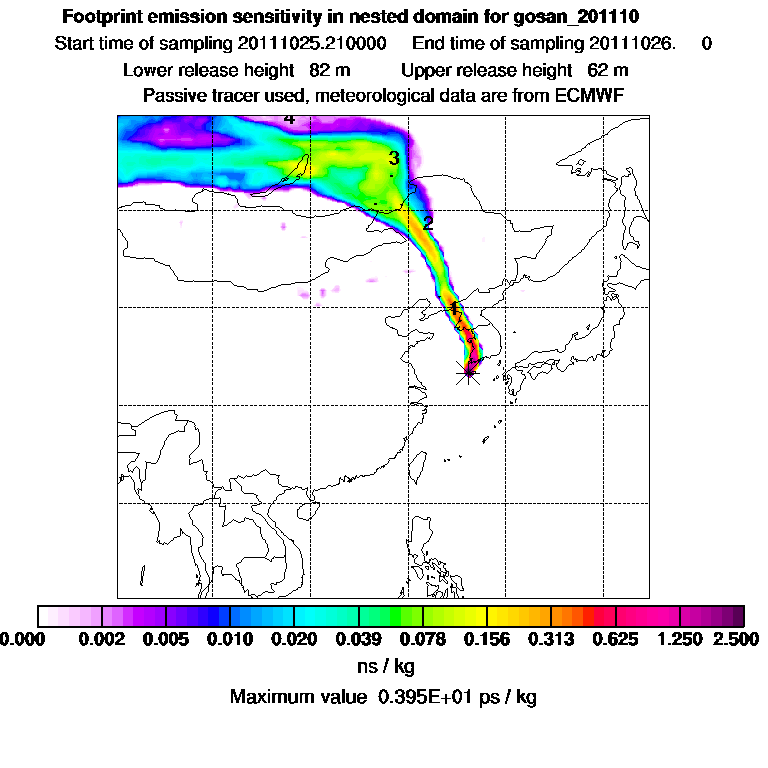 Footprint emission sensitivity in nested domain for gosan_201110
Start time of sampling 20111025.210000 End time of sampling 20111026. 0
Lower release height 82 m Upper release height 62 m
Passive tracer used, meteorological data are from ECMWF

4
3
2
1

0.000 0.002 0.005 0.010 0.020 0.039 0.078 0.156 0.313 0.625 1.250 2.500
ns / kg
Maximum value 0.395E+01 ps / kg